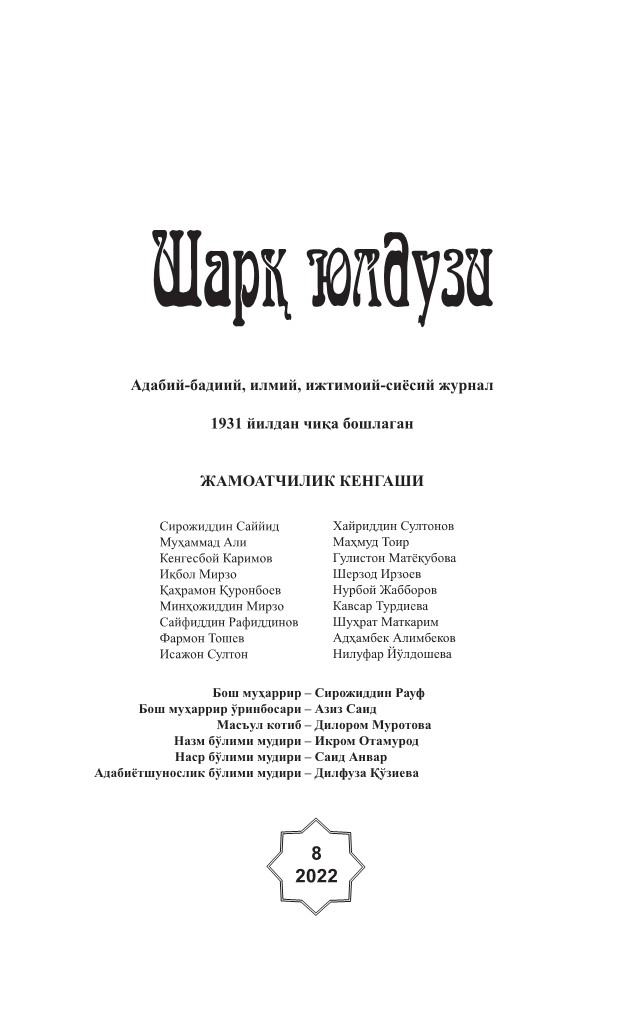 Шарқ юлдузи

Адабий-бадиий, илмий, ижтимоий-сиёсий журнал

1931 йилдан чиқа бошлаган

ЖАМОАТЧИЛИК КЕНГАШИ

Сирожиддин Саййид
Муҳаммад Али
Кенгесбой Каримов
Иқбол Мирзо
Қаҳрамон Қуронбоев
Минҳожиддин Мирзо
Сайфиддин Рафиддинов
Фармон Тошев
Исажон Султон

Хайриддин Султонов
Маҳмуд Тоир
Гулистон Матёқубова
Шерзод Ирзоев
Нурбой Жабборов
Кавсар Турдиева
Шуҳрат Маткарим
Адҳамбек Алимбеков
Нилуфар Йўлдошева

Бош муҳаррир – Сирожиддин Рауф
Бош муҳаррир ўринбосари – Азиз Саид
Масъул котиб – Дилором Муротова
Назм бўлими мудири – Икром Отамурод
Наср бўлими мудири – Саид Анвар
Адабиётшунослик бўлими мудири – Дилфуза Қўзиева

8
2022